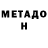 МЕТАДО
Н